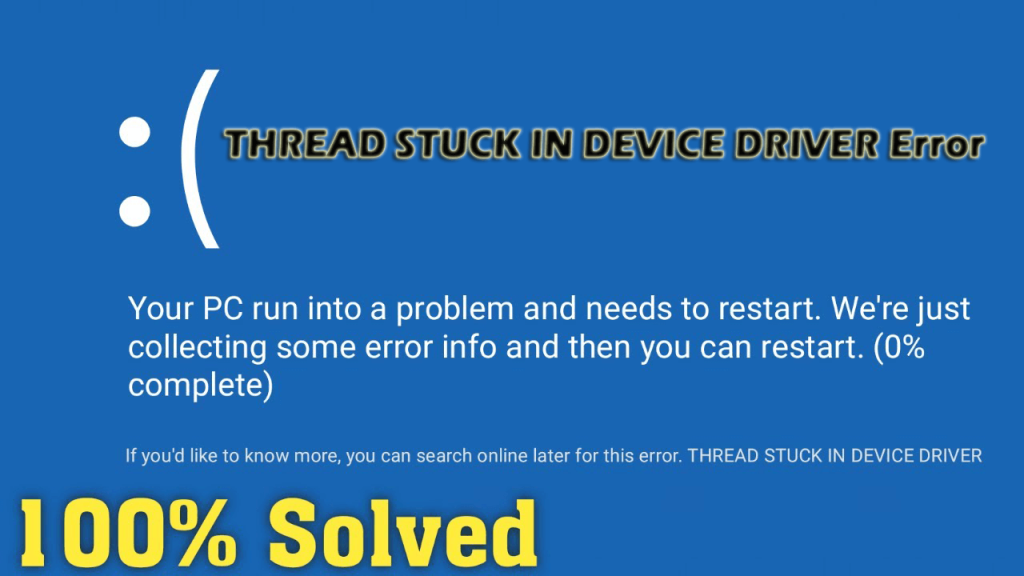 :(

THREAD STUCK IN DEVICE DRIVER Error

Your PC run into a problem and needs to restart. We're just collecting some error info and then you can restart. (0% complete)

If you'd like to know more, you can search online later for this error. THREAD STUCK IN DEVICE DRIVER

100% Solved